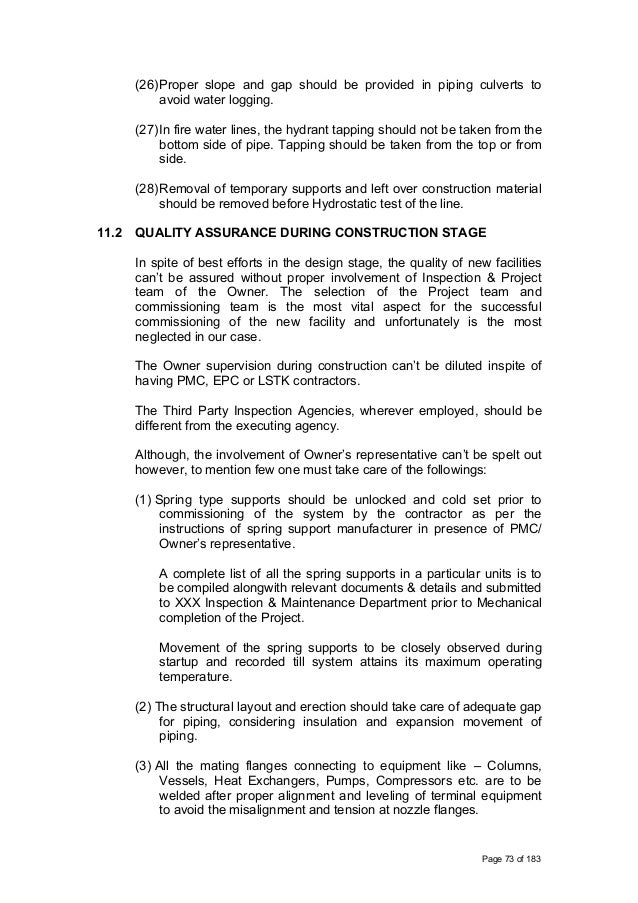 (26)Proper slope and gap should be provided in piping culverts to avoid water logging.

(27)In fire water lines, the hydrant tapping should not be taken from the bottom side of pipe. Tapping should be taken from the top or from side.

(28)Removal of temporary supports and left over construction material should be removed before Hydrostatic test of the line.

11.2 QUALITY ASSURANCE DURING CONSTRUCTION STAGE

In spite of best efforts in the design stage, the quality of new facilities can't be assured without proper involvement of Inspection & Project team of the Owner. The selection of the Project team and commissioning team is the most vital aspect for the successful commissioning of the new facility and unfortunately is the most neglected in our case.

The Owner supervision during construction can't be diluted inspite of having PMC, EPC or LSTK contractors.

The Third Party Inspection Agencies, wherever employed, should be different from the executing agency.

Although, the involvement of Owner's representative can't be spelt out however, to mention few one must take care of the followings:

(1) Spring type supports should be unlocked and cold set prior to commissioning of the system by the contractor as per the instructions of spring support manufacturer in presence of PMC/ Owner's representative.

A complete list of all the spring supports in a particular units is to be compiled alongwith relevant documents & details and submitted to XXX Inspection & Maintenance Department prior to Mechanical completion of the Project.

Movement of the spring supports to be closely observed during startup and recorded till system attains its maximum operating temperature.

(2) The structural layout and erection should take care of adequate gap for piping, considering insulation and expansion movement of piping.

(3) All the mating flanges connecting to equipment like – Columns, Vessels, Heat Exchangers, Pumps, Compressors etc. are to be welded after proper alignment and leveling of terminal equipment to avoid the misalignment and tension at nozzle flanges.

Page 73 of 183